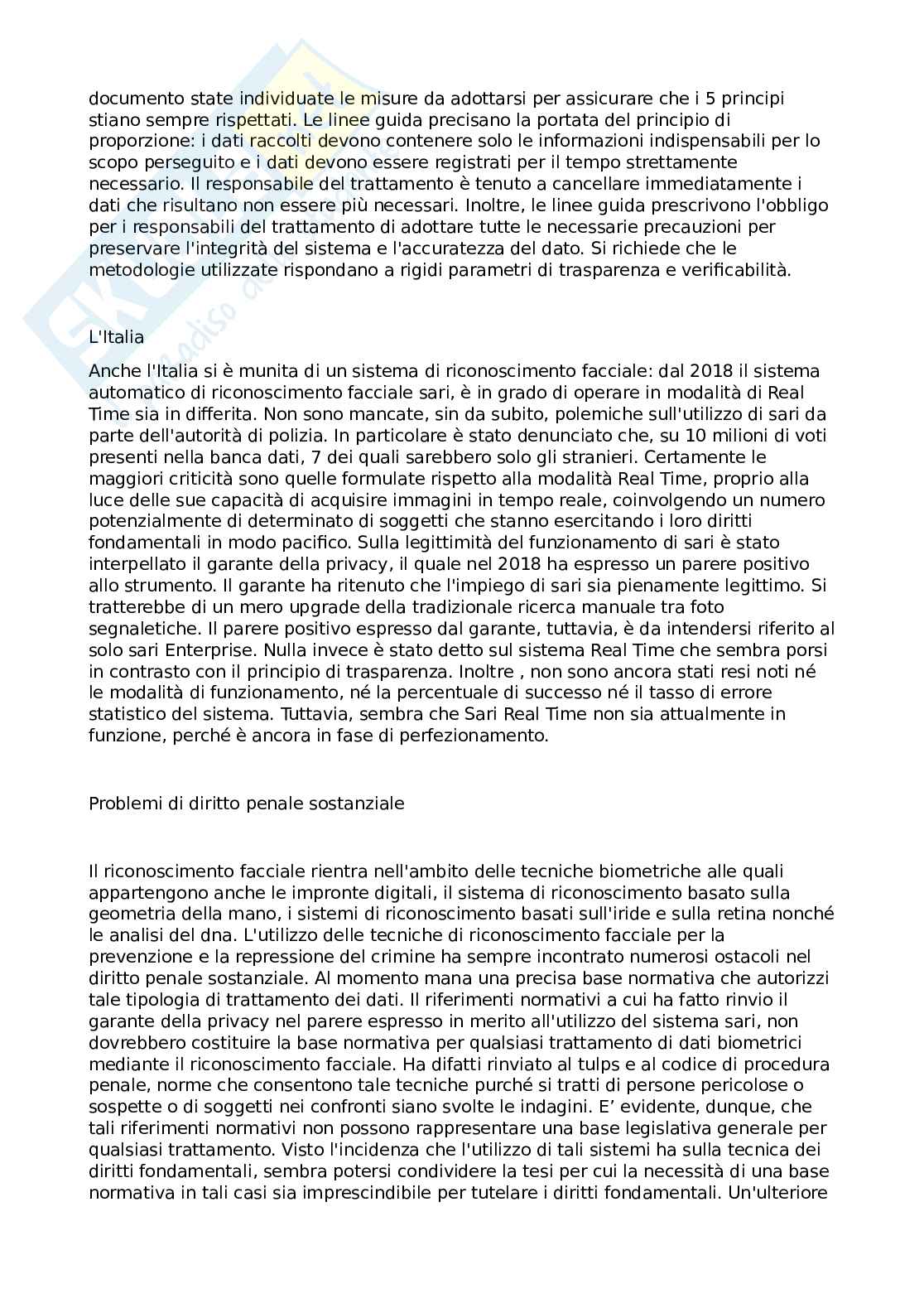 documento state individuate le misure da adottarsi per assicurare che i 5 principi stiano sempre rispettati. Le linee guida precisano la portata del principio di proporzione: i dati raccolti devono contenere solo le informazioni indispensabili per lo scopo perseguito e i dati devono essere registrati per il tempo strettamente necessario. Il responsabile del trattamento è tenuto a cancellare immediatamente i dati che risultano non essere più necessari. Inoltre, le linee guida prescrivono l'obbligo per i responsabili del trattamento di adottare tutte le necessarie precauzioni per preservare l'integrità del sistema e l'accuratezza del dato. Si richiede che le metodologie utilizzate rispondano a rigidi parametri di trasparenza e verificabilità.

L'Italia

Anche l'Italia si è munita di un sistema di riconoscimento facciale: dal 2018 il sistema automatico di riconoscimento facciale sari, è in grado di operare in modalità di Real Time sia in differita. Non sono mancate, sin da subito, polemiche sull'utilizzo di sari da parte dell'autorità di polizia. In particolare è stato denunciato che, su 10 milioni di voti presenti nella banca dati, 7 dei quali sarebbero solo gli stranieri. Certamente le maggiori criticità sono quelle formulate rispetto alla modalità Real Time, proprio alla luce delle sue capacità di acquisire immagini in tempo reale, coinvolgendo un numero potenzialmente di determinato di soggetti che stanno esercitando i loro diritti fondamentali in modo pacifico. Sulla legittimità del funzionamento di sari è stato interpellato il garante della privacy, il quale nel 2018 ha espresso un parere positivo allo strumento. Il garante ha ritenuto che l'impiego di sari sia pienamente legittimo. Si tratterebbe di un mero upgrade della tradizionale ricerca manuale tra foto segnaletiche. Il parere positivo espresso dal garante, tuttavia, è da intendersi riferito al solo sari Enterprise. Nulla invece è stato detto sul sistema Real Time che sembra porsi in contrasto con il principio di trasparenza. Inoltre , non sono ancora stati resi noti né le modalità di funzionamento, né la percentuale di successo né il tasso di errore statistico del sistema. Tuttavia, sembra che Sari Real Time non sia attualmente in funzione, perché è ancora in fase di perfezionamento.

Problemi di diritto penale sostanziale

Il riconoscimento facciale rientra nell'ambito delle tecniche biometriche alle quali appartengono anche le impronte digitali, il sistema di riconoscimento basato sulla geometria della mano, i sistemi di riconoscimento basati sull'iride e sulla retina nonché le analisi del dna. L'utilizzo delle tecniche di riconoscimento facciale per la prevenzione e la repressione del crimine ha sempre incontrato numerosi ostacoli nel diritto penale sostanziale. Al momento mana una precisa base normativa che autorizzi tale tipologia di trattamento dei dati. Il riferimenti normativi a cui ha fatto rinvio il garante della privacy nel parere espresso in merito all'utilizzo del sistema sari, non dovrebbero costituire la base normativa per qualsiasi trattamento di dati biometrici mediante il riconoscimento facciale. Ha difatti rinviato al tulps e al codice di procedura penale, norme che consentono tale tecniche purché si tratti di persone pericolose o sospette o di soggetti nei confronti siano svolte le indagini. E' evidente, dunque, che tali riferimenti normativi non possono rappresentare una base legislativa generale per qualsiasi trattamento. Visto l'incidenza che l'utilizzo di tali sistemi ha sulla tecnica dei diritti fondamentali, sembra potersi condividere la tesi per cui la necessità di una base normativa in tali casi sia imprescindibile per tutelare i diritti fondamentali. Un'ulteriore